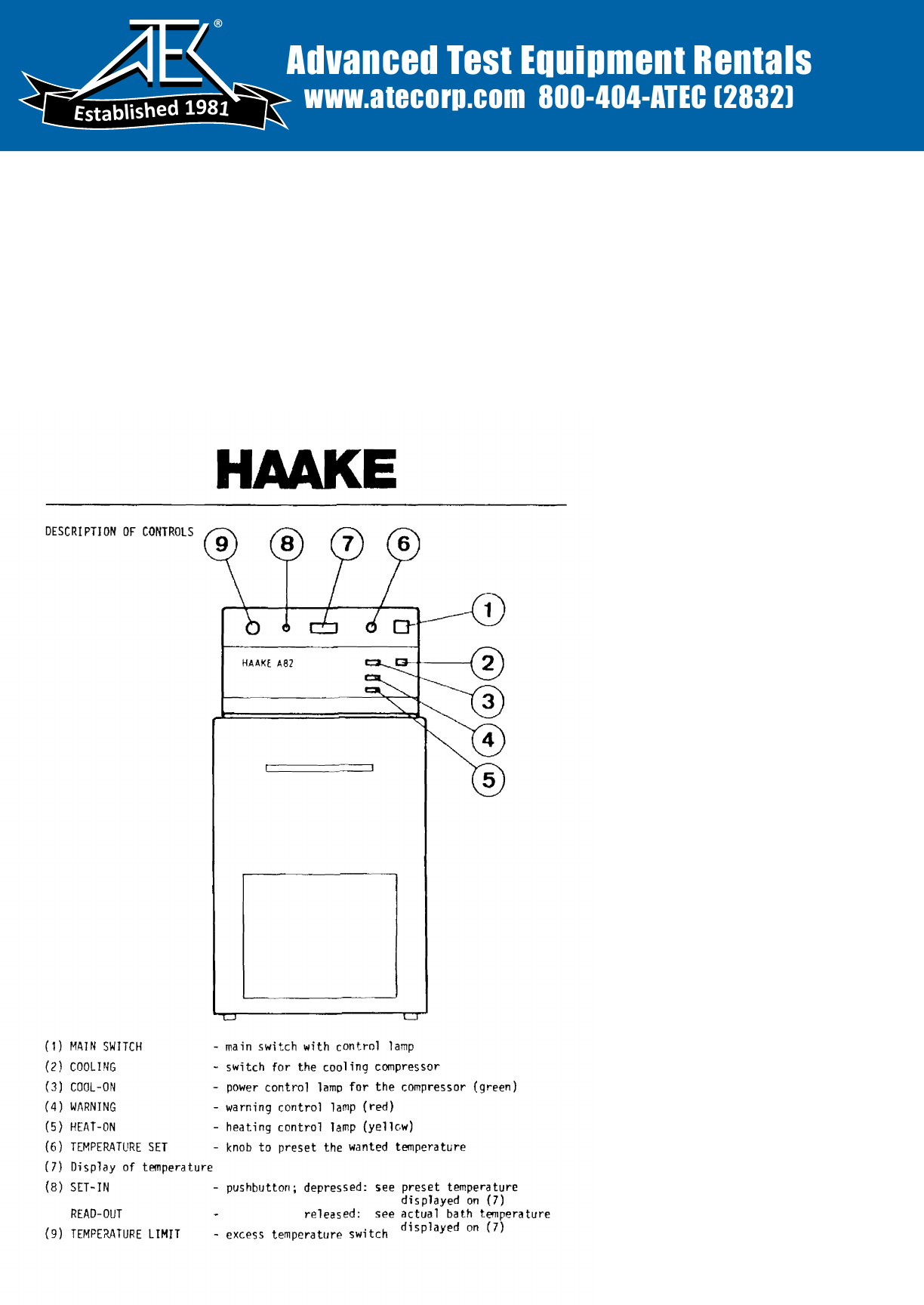 ATEC®
Established 1981

Advanced Test Equipment Rentals
www.atecorp.com 800-404-ATEC (2832)

HAAKE

DESCRIPTION OF CONTROLS

9 8 7 6

1
HAAKE A82
2
3
4
5

(1) MAIN SWITCH - main switch with control lamp
(2) COOLING - switch for the cooling compressor
(3) COOL-ON - power control lamp for the compressor (green)
(4) WARNING - warning control lamp (red)
(5) HEAT-ON - heating control lamp (yellow)
(6) TEMPERATURE SET - knob to preset the wanted temperature
(7) Display of temperature
(8) SET-IN - pushbutton; depressed: see preset temperature displayed on (7)
READ-OUT - released: see actual bath temperature displayed on (7)
(9) TEMPERATURE LIMIT - excess temperature switch